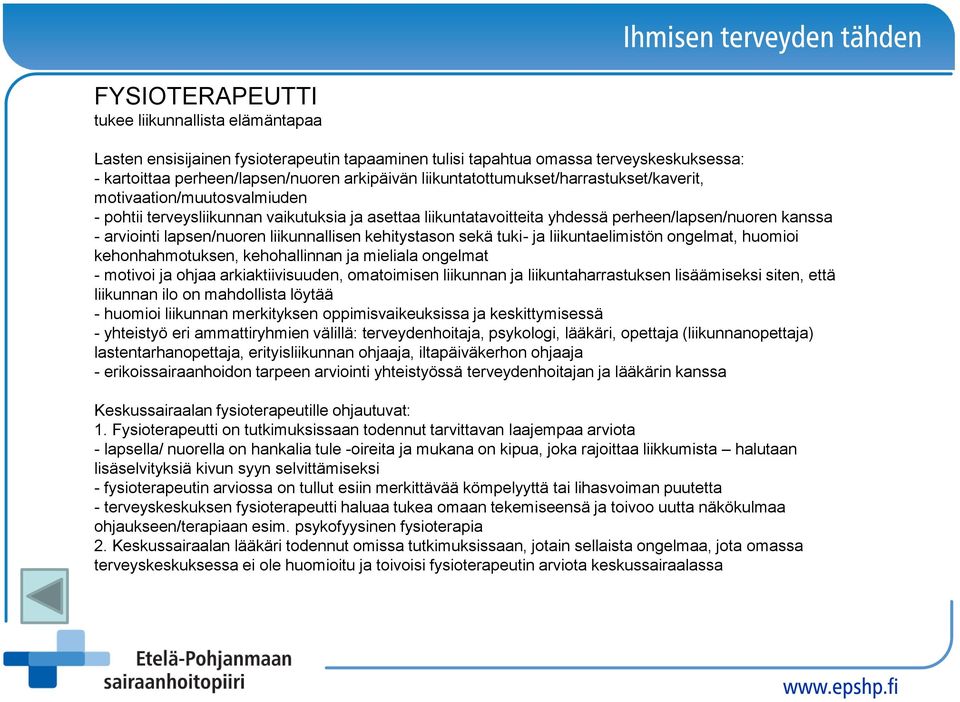 Ihmisen terveyden tähden

FYSIOTERAPEUTTI
tukee liikunnallista elämäntapaa

Lasten ensisijainen fysioterapeutin tapaaminen tulisi tapahtua omassa terveyskeskuksessa:
- kartoittaa perheen/lapsen/nuoren arkipäivän liikuntatottumukset/harrastukset/kaverit, motivaation/muutosvalmiuden
- pohtii terveysliikunnan vaikutuksia ja asettaa liikuntatavoitteita yhdessä perheen/lapsen/nuoren kanssa
- arviointi lapsen/nuoren liikunnallisen kehitystason sekä tuki- ja liikuntaelimistön ongelmat, huomioi kehonhahmotuksen, kehohallinnan ja mieliala ongelmat
- motivoi ja ohjaa arkiaktiivisuuden, omatoimisen liikunnan ja liikuntaharrastuksen lisäämiseksi siten, että liikunnan ilo on mahdollista löytää
- huomioi liikunnan merkityksen oppimisvaikeuksissa ja keskittymisessä
- yhteistyö eri ammattiryhmien välillä: terveydenhoitaja, psykologi, lääkäri, opettaja (liikunnanopettaja) lastentarhanopettaja, erityisliikunnan ohjaaja, iltapäiväkerhon ohjaaja
- erikoissairaanhoidon tarpeen arviointi yhteistyössä terveydenhoitajan ja lääkärin kanssa

Keskussairaalan fysioterapeutille ohjautuvat:
1. Fysioterapeutti on tutkimuksissaan todennut tarvittavan laajempaa arviota
- lapsella/ nuorella on hankalia tule -oireita ja mukana on kipua, joka rajoittaa liikkumista – halutaan lisäselvityksiä kivun syyn selvittämiseksi
- fysioterapeutin arviossa on tullut esiin merkittävää kömpelyyttä tai lihasvoiman puutetta
- terveyskeskuksen fysioterapeutti haluaa tukea omaan tekemiseensä ja toivoo uutta näkökulmaa ohjaukseen/terapiaan esim. psykofyysinen fysioterapia
2. Keskussairaalan lääkäri todennut omissa tutkimuksissaan, jotain sellaista ongelmaa, jota omassa terveyskeskuksessa ei ole huomioitu ja toivoisi fysioterapeutin arviota keskussairaalassa

Etelä-Pohjanmaan sairaanhoitopiiri

www.epshp.fi